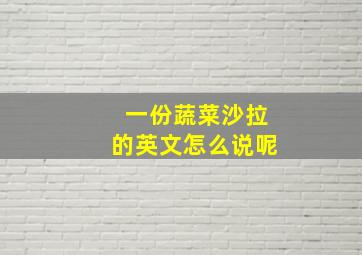 一份蔬菜沙拉
的英文怎么说呢